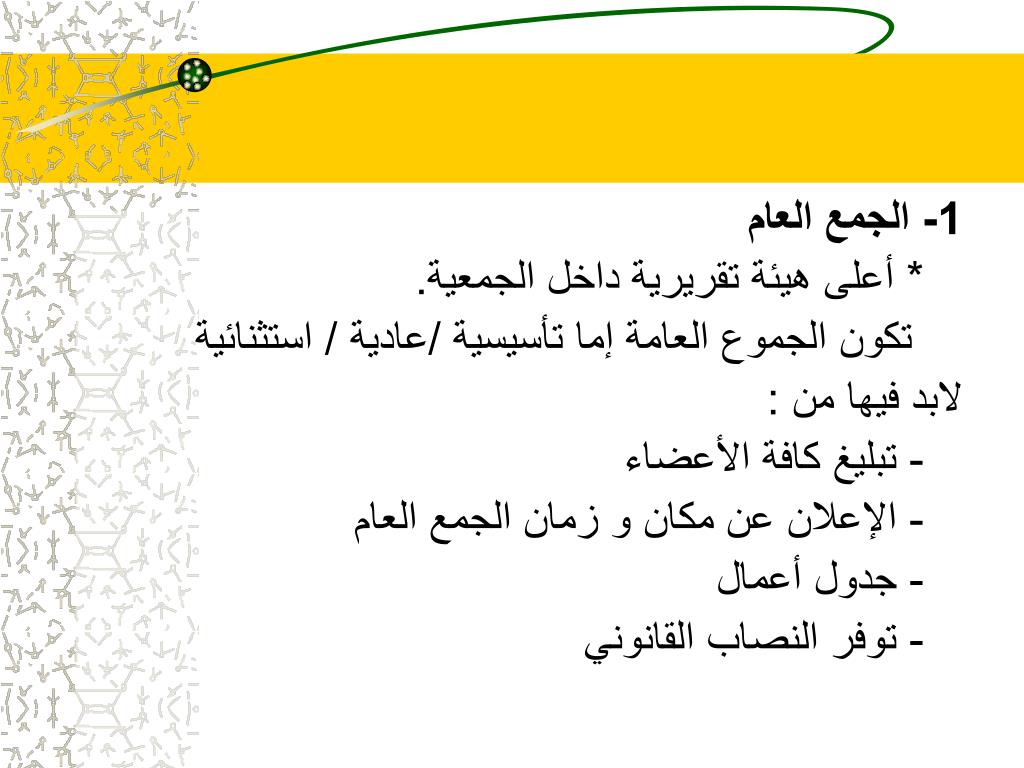 1- الجمع العام

* أعلى هيئة تقريرية داخل الجمعية.

تكون الجموع العامة إما تأسيسية /عادية / استثنائية

لابد فيها من :

- تبليغ كافة الأعضاء

- الإعلان عن مكان و زمان الجمع العام

- جدول أعمال

- توفر النصاب القانوني